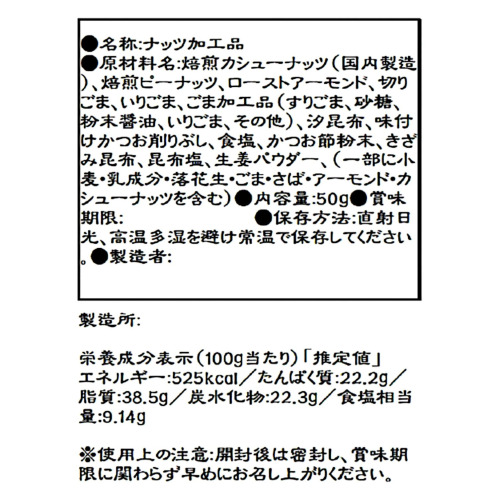 ●名称:ナッツ加工品
●原材料名:焙煎カシューナッツ(国内製造)、焙煎ピーナッツ、ローストアーモンド、切りごま、いりごま、ごま加工品(すりごま、砂糖、粉末醤油、いりごま、その他)、汐昆布、味付けかつお削りぶし、食塩、かつお節粉末、きざみ昆布、昆布塩、生姜パウダー、(一部に小麦・乳成分・落花生・ごま・さば・アーモンド・カシューナッツを含む)●内容量:50g●賞味期限: ●保存方法:直射日光、高温多湿を避け常温で保存してください。●製造者:

製造所:

栄養成分表示(100g当たり)「推定値」
エネルギー:525kcal/たんぱく質:22.2g/脂質:38.5g/炭水化物:22.3g/食塩相当量:9.14g

※使用上の注意:開封後は密封し、賞味期限に関わらず早めにお召し上がりください。